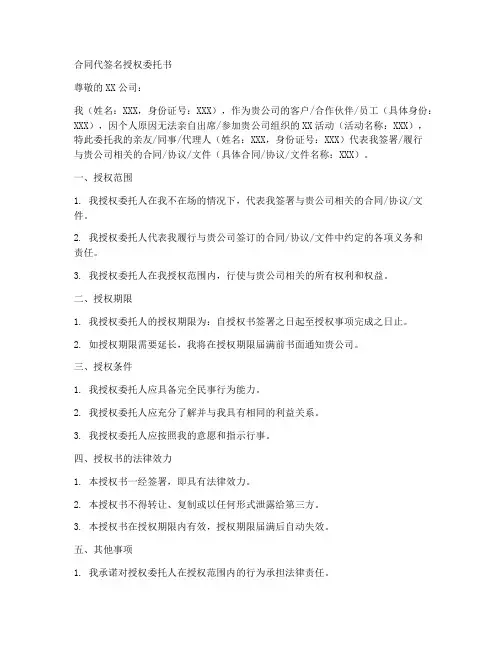 合同代签名授权委托书

尊敬的XX公司：

我（姓名：XXX，身份证号：XXX），作为贵公司的客户/合作伙伴/员工（具体身份：XXX），因个人原因无法亲自出席/参加贵公司组织的XX活动（活动名称：XXX），特此委托我的亲友/同事/代理人（姓名：XXX，身份证号：XXX）代表我签署/履行与贵公司相关的合同/协议/文件（具体合同/协议/文件名称：XXX）。

一、授权范围

1. 我授权委托人在我不在场的情况下，代表我签署与贵公司相关的合同/协议/文件。

2. 我授权委托人代表我履行与贵公司签订的合同/协议/文件中约定的各项义务和责任。

3. 我授权委托人在我授权范围内，行使与贵公司相关的所有权利和权益。

二、授权期限

1. 我授权委托人的授权期限为：自授权书签署之日起至授权事项完成之日止。

2. 如授权期限需要延长，我将在授权期限届满前书面通知贵公司。

三、授权条件

1. 我授权委托人应具备完全民事行为能力。

2. 我授权委托人应充分了解并与我具有相同的利益关系。

3. 我授权委托人应按照我的意愿和指示行事。

四、授权书的法律效力

1. 本授权书一经签署，即具有法律效力。

2. 本授权书不得转让、复制或以任何形式泄露给第三方。

3. 本授权书在授权期限内有效，授权期限届满后自动失效。

五、其他事项

1. 我承诺对授权委托人在授权范围内的行为承担法律责任。